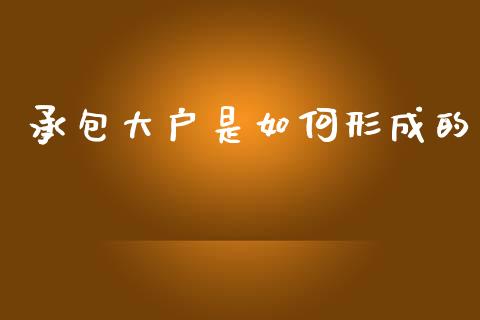 承包大户是如何形成的